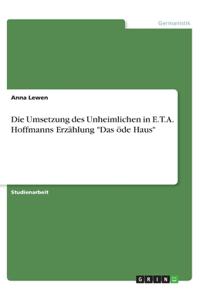 Germanistik

Anna Lewen

Die Umsetzung des Unheimlichen in E.T.A. Hoffmanns Erzählung "Das öde Haus"

Studienarbeit

GRIN